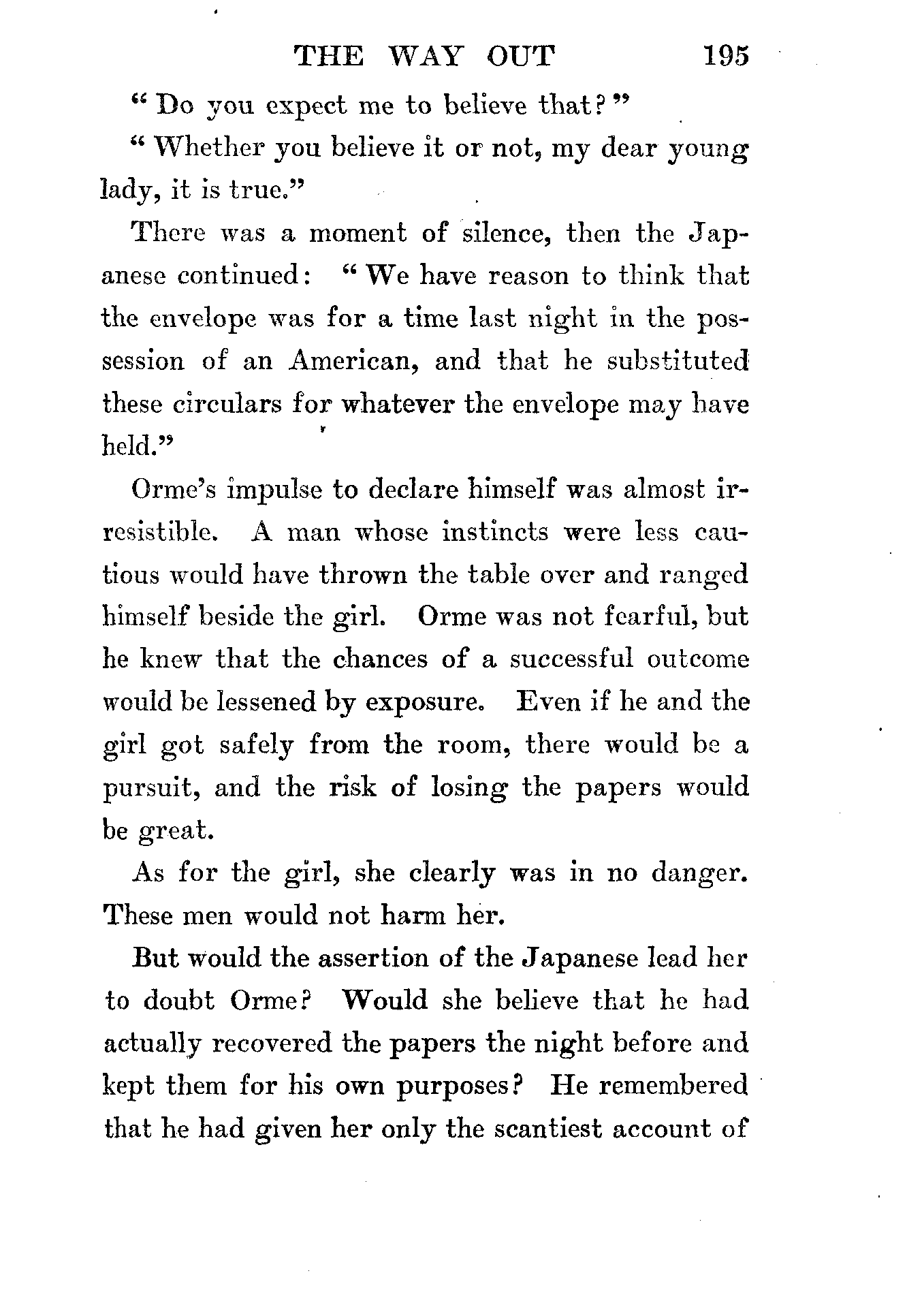 THE WAY OUT 195

"Do you expect me to believe that?"

"Whether you believe it or not, my dear young lady, it is true."

There was a moment of silence, then the Japanese continued: "We have reason to think that the envelope was for a time last night in the possession of an American, and that he substituted these circulars for whatever the envelope may have held."

Orme's impulse to declare himself was almost irresistible. A man whose instincts were less cautious would have thrown the table over and ranged himself beside the girl. Orme was not fearful, but he knew that the chances of a successful outcome would be lessened by exposure. Even if he and the girl got safely from the room, there would be a pursuit, and the risk of losing the papers would be great.

As for the girl, she clearly was in no danger. These men would not harm her.

But would the assertion of the Japanese lead her to doubt Orme? Would she believe that he had actually recovered the papers the night before and kept them for his own purposes? He remembered that he had given her only the scantiest account of